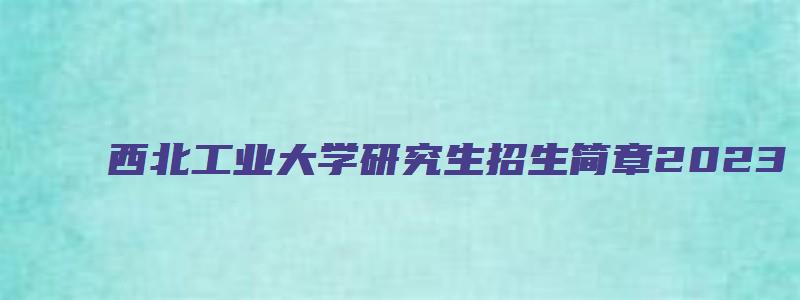 西北工业大学研究生招生简章2023